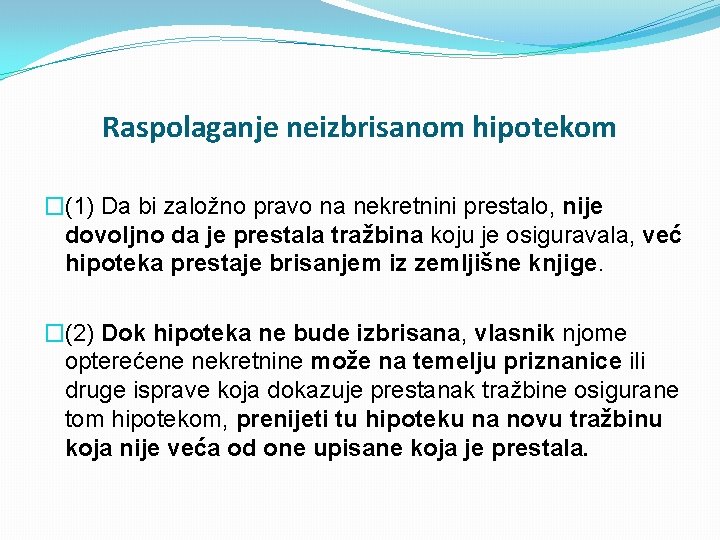 Raspolaganje neizbrisanom hipotekom

(1) Da bi založno pravo na nekretnini prestalo, nije dovoljno da je prestala tražbina koju je osiguravala, već hipoteka prestaje brisanjem iz zemljišne knjige.

(2) Dok hipoteka ne bude izbrisana, vlasnik njome opterećene nekretnine može na temelju priznanice ili druge isprave koja dokazuje prestanak tražbine osigurane tom hipotekom, prenijeti tu hipoteku na novu tražbinu koja nije veća od one upisane koja je prestala.